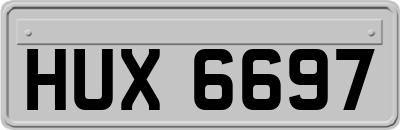 HUX 6697